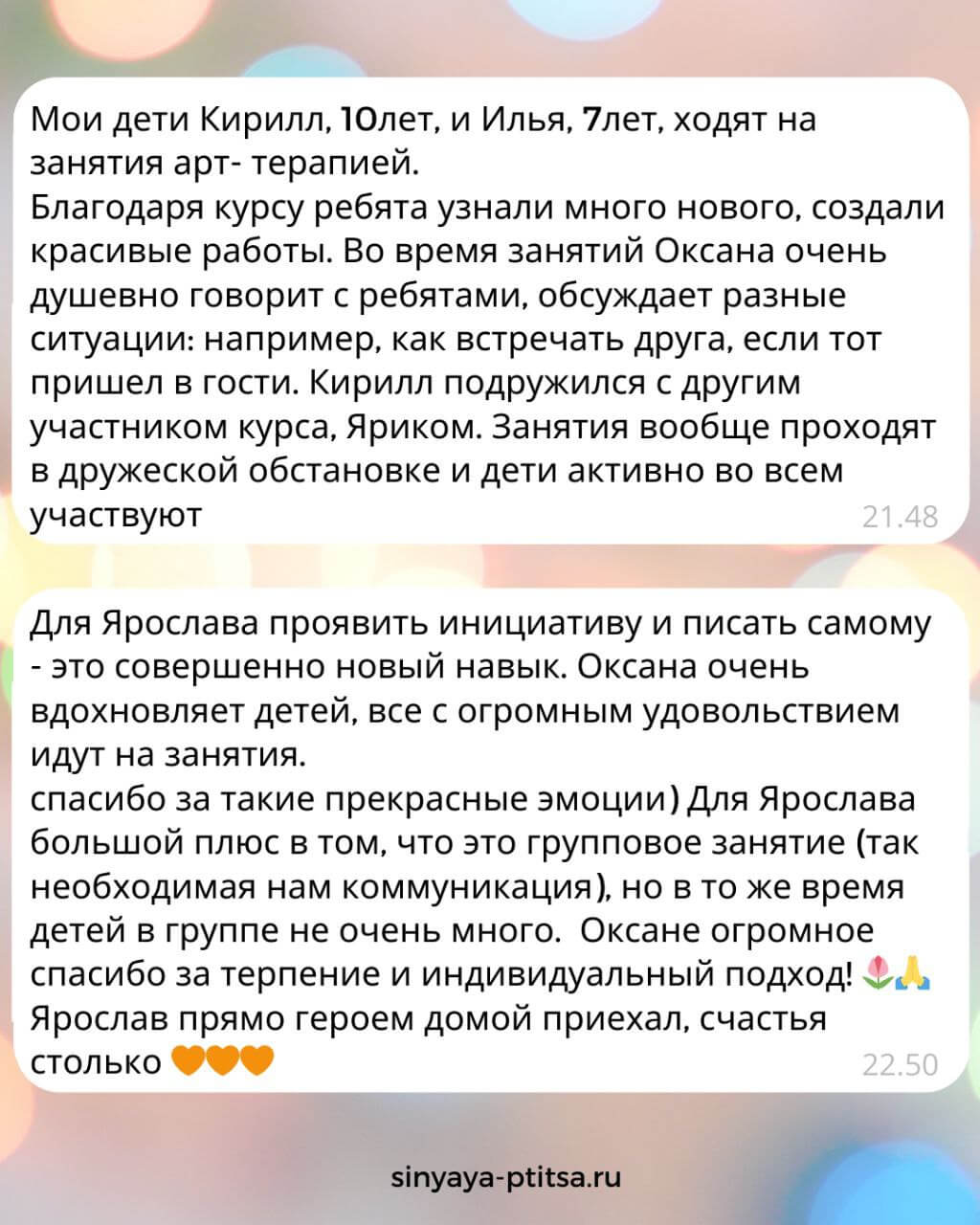 Мои дети Кирилл, 10лет, и Илья, 7лет, ходят на занятия арт- терапией.
Благодаря курсу ребята узнали много нового, создали красивые работы. Во время занятий Оксана очень душевно говорит с ребятами, обсуждает разные ситуации: например, как встречать друга, если тот пришел в гости. Кирилл подружился с другим участником курса, Яриком. Занятия вообще проходят в дружеской обстановке и дети активно во всем участвуют 21.48

Для Ярослава проявить инициативу и писать самому - это совершенно новый навык. Оксана очень вдохновляет детей, все с огромным удовольствием идут на занятия.
спасибо за такие прекрасные эмоции) Для Ярослава большой плюс в том, что это групповое занятие (так необходимая нам коммуникация), но в то же время детей в группе не очень много. Оксане огромное спасибо за терпение и индивидуальный подход! 🌷🙏
Ярослав прямо героем домой приехал, счастья столько 🧡🧡🧡 22.50

sinyaya-ptitsa.ru